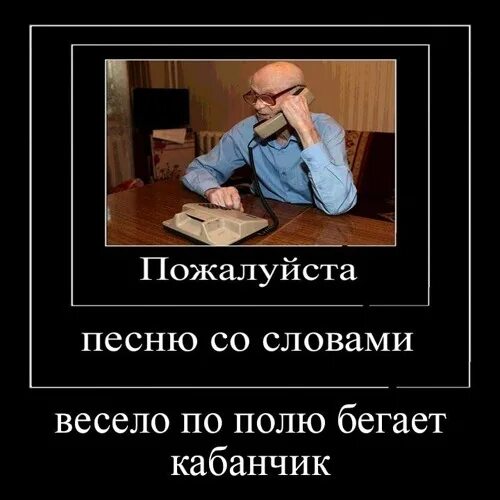 Пожалуйста

песню со словами

весело по полю бегает кабанчик